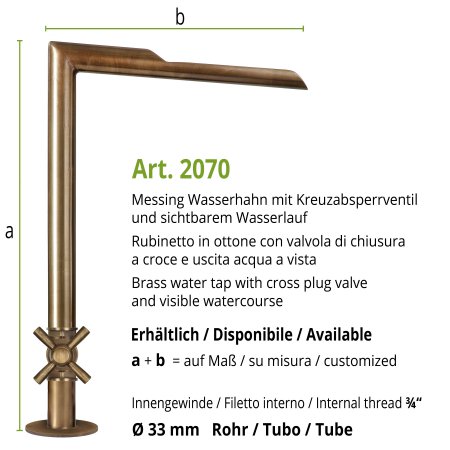 b

a

Art. 2070

Messing Wasserhahn mit Kreuzabsperrventil und sichtbarem Wasserlauf

Rubinetto in ottone con valvola di chiusura a croce e uscita acqua a vista

Brass water tap with cross plug valve and visible watercourse

Erhältlich / Disponibile / Available

a + b = auf Maß / su misura / customized

Innengewinde / Filetto interno / Internal thread ¾“

Ø 33 mm Rohr / Tubo / Tube